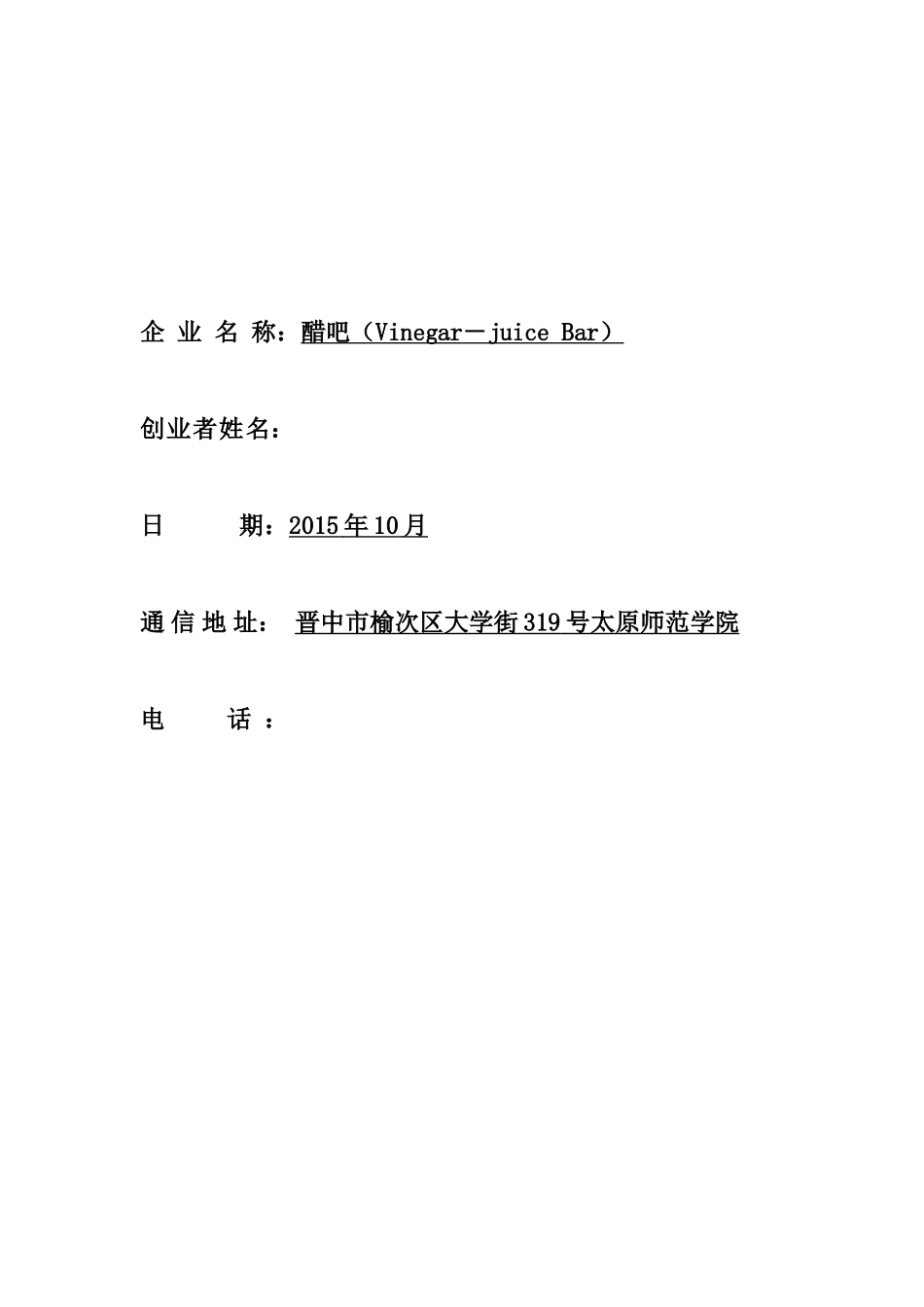 企 业 名 称：醋吧（Vinegar－juice Bar）

创业者姓名：

日　　期：2015年10月

通 信 地 址： 晋中市榆次区大学街319号太原师范学院

电　　话 ：